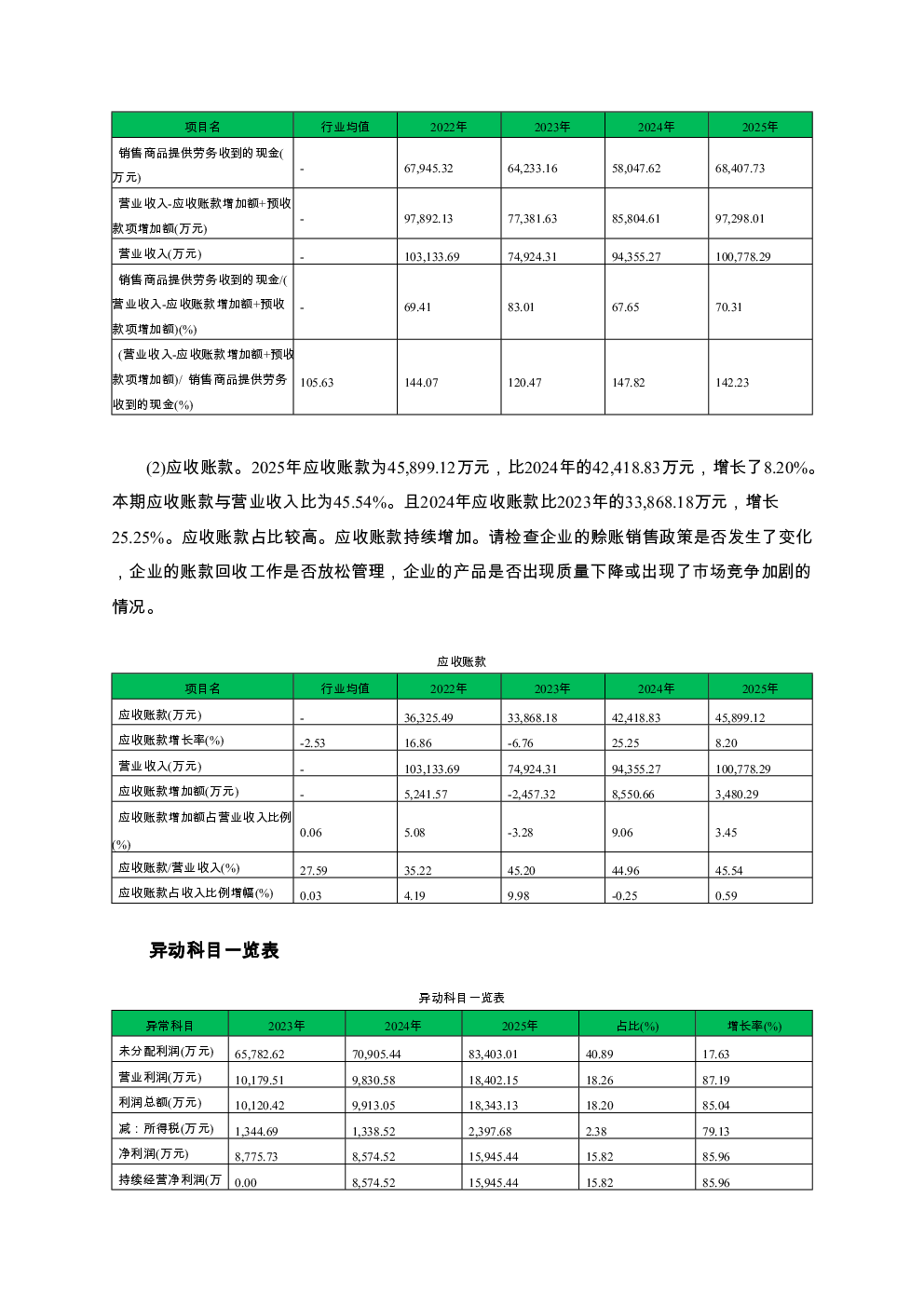 | 项目名 | 行业均值 | 2022年 | 2023年 | 2024年 | 2025年 |
|---|---|---|---|---|---|
| 销售商品提供劳务收到的现金(万元) | - | 67,945.32 | 64,233.16 | 58,047.62 | 68,407.73 |
| 营业收入-应收账款增加额+预收款项增加额(万元) | - | 97,892.13 | 77,381.63 | 85,804.61 | 97,298.01 |
| 营业收入(万元) | - | 103,133.69 | 74,924.31 | 94,355.27 | 100,778.29 |
| 销售商品提供劳务收到的现金/(营业收入-应收账款增加额+预收款项增加额)(%) | - | 69.41 | 83.01 | 67.65 | 70.31 |
| (营业收入-应收账款增加额+预收款项增加额)/ 销售商品提供劳务收到的现金(%) | 105.63 | 144.07 | 120.47 | 147.82 | 142.23 |

(2)应收账款。2025年应收账款为45,899.12万元，比2024年的42,418.83万元，增长了8.20%。本期应收账款与营业收入比为45.54%。且2024年应收账款比2023年的33,868.18万元，增长25.25%。应收账款占比较高。应收账款持续增加。请检查企业的赊账销售政策是否发生了变化，企业的账款回收工作是否放松管理，企业的产品是否出现质量下降或出现了市场竞争加剧的情况。

应收账款

| 项目名 | 行业均值 | 2022年 | 2023年 | 2024年 | 2025年 |
|---|---|---|---|---|---|
| 应收账款(万元) | - | 36,325.49 | 33,868.18 | 42,418.83 | 45,899.12 |
| 应收账款增长率(%) | -2.53 | 16.86 | -6.76 | 25.25 | 8.20 |
| 营业收入(万元) | - | 103,133.69 | 74,924.31 | 94,355.27 | 100,778.29 |
| 应收账款增加额(万元) | - | 5,241.57 | -2,457.32 | 8,550.66 | 3,480.29 |
| 应收账款增加额占营业收入比例(%) | 0.06 | 5.08 | -3.28 | 9.06 | 3.45 |
| 应收账款/营业收入(%) | 27.59 | 35.22 | 45.20 | 44.96 | 45.54 |
| 应收账款占收入比例增幅(%) | 0.03 | 4.19 | 9.98 | -0.25 | 0.59 |

异动科目一览表

异动科目一览表

| 异常科目 | 2023年 | 2024年 | 2025年 | 占比(%) | 增长率(%) |
|---|---|---|---|---|---|
| 未分配利润(万元) | 65,782.62 | 70,905.44 | 83,403.01 | 40.89 | 17.63 |
| 营业利润(万元) | 10,179.51 | 9,830.58 | 18,402.15 | 18.26 | 87.19 |
| 利润总额(万元) | 10,120.42 | 9,913.05 | 18,343.13 | 18.20 | 85.04 |
| 减：所得税(万元) | 1,344.69 | 1,338.52 | 2,397.68 | 2.38 | 79.13 |
| 净利润(万元) | 8,775.73 | 8,574.52 | 15,945.44 | 15.82 | 85.96 |
| 持续经营净利润(万 | 0.00 | 8,574.52 | 15,945.44 | 15.82 | 85.96 |